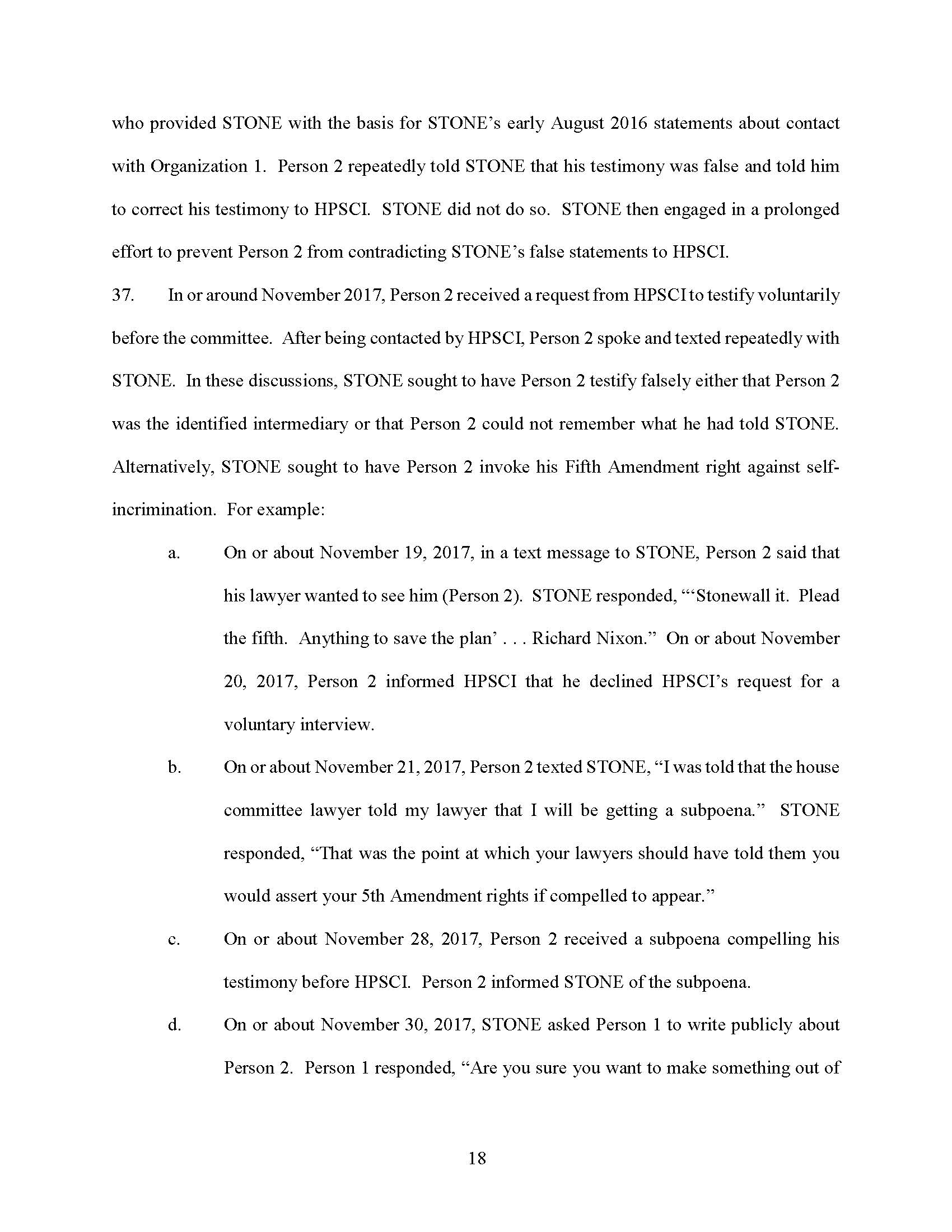 who provided STONE with the basis for STONE's early August 2016 statements about contact with Organization 1. Person 2 repeatedly told STONE that his testimony was false and told him to correct his testimony to HPSCI. STONE did not do so. STONE then engaged in a prolonged effort to prevent Person 2 from contradicting STONE's false statements to HPSCI.

37. In or around November 2017, Person 2 received a request from HPSCI to testify voluntarily before the committee. After being contacted by HPSCI, Person 2 spoke and texted repeatedly with STONE. In these discussions, STONE sought to have Person 2 testify falsely either that Person 2 was the identified intermediary or that Person 2 could not remember what he had told STONE. Alternatively, STONE sought to have Person 2 invoke his Fifth Amendment right against self-incrimination. For example:

a. On or about November 19, 2017, in a text message to STONE, Person 2 said that his lawyer wanted to see him (Person 2). STONE responded, "'Stonewall it. Plead the fifth. Anything to save the plan' . . . Richard Nixon." On or about November 20, 2017, Person 2 informed HPSCI that he declined HPSCI's request for a voluntary interview.

b. On or about November 21, 2017, Person 2 texted STONE, "I was told that the house committee lawyer told my lawyer that I will be getting a subpoena." STONE responded, "That was the point at which your lawyers should have told them you would assert your 5th Amendment rights if compelled to appear."

c. On or about November 28, 2017, Person 2 received a subpoena compelling his testimony before HPSCI. Person 2 informed STONE of the subpoena.

d. On or about November 30, 2017, STONE asked Person 1 to write publicly about Person 2. Person 1 responded, "Are you sure you want to make something out of

18